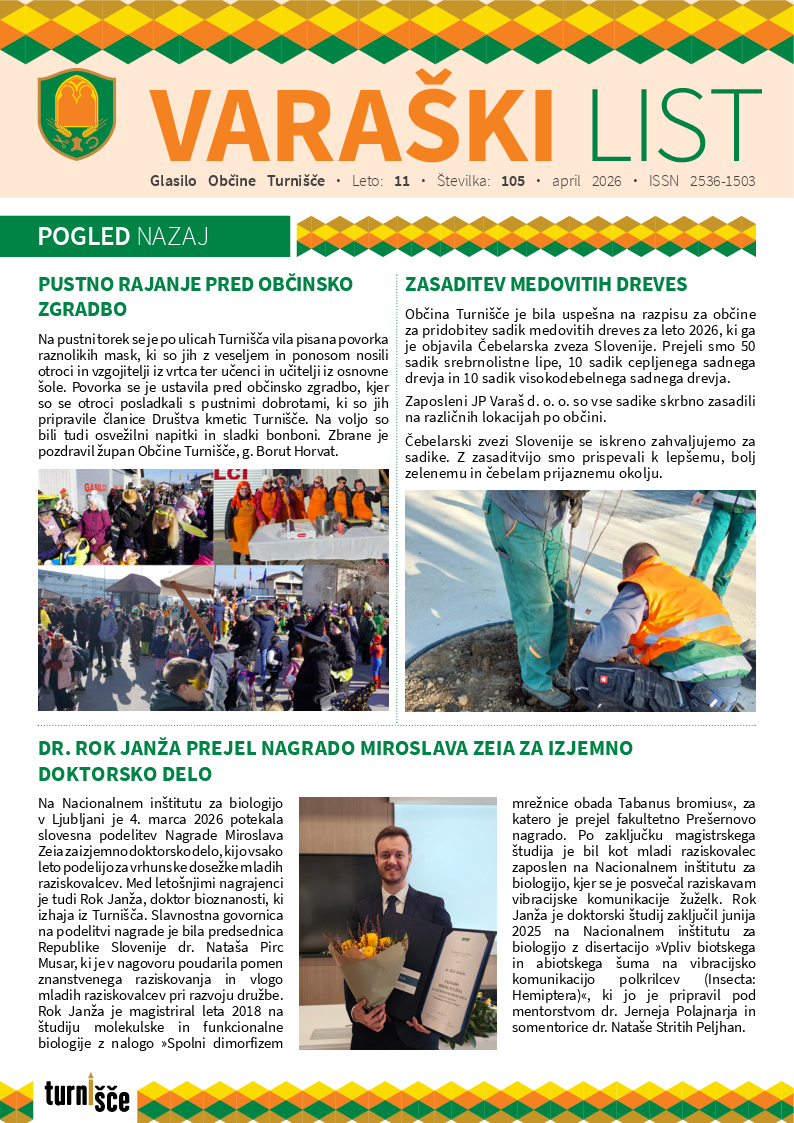 VARAŠKI LIST

Glasilo Občine Turnišče • Leto: 11 • Številka: 105 • april 2026 • ISSN 2536-1503

POGLED NAZAJ

PUSTNO RAJANJE PRED OBČINSKO ZGRADBO

Na pustni torek se je po ulicah Turnišča vila pisana povorka raznolikih mask, ki so jih z veseljem in ponosom nosili otroci in vzgojitelji iz vrtca ter učenci in učitelji iz osnovne šole. Povorka se je ustavila pred občinsko zgradbo, kjer so se otroci posladkali s pustnimi dobrotami, ki so jih pripravile članice Društva kmetic Turnišče. Na voljo so bili tudi osvežilni napitki in sladki bonboni. Zbrane je pozdravil župan Občine Turnišče, g. Borut Horvat.

ZASADITEV MEDOVITIH DREVES

Občina Turnišče je bila uspešna na razpisu za občine za pridobitev sadik medovitih dreves za leto 2026, ki ga je objavila Čebelarska zveza Slovenije. Prejeli smo 50 sadik srebrnolistne lipe, 10 sadik cepljenega sadnega drevja in 10 sadik visokodebelnega sadnega drevja.

Zaposleni JP Varaš d. o. o. so vse sadike skrbno zasadili na različnih lokacijah po občini.

Čebelarski zvezi Slovenije se iskreno zahvaljujemo za sadike. Z zasaditvijo smo prispevali k lepšemu, bolj zelenemu in čebelam prijaznemu okolju.

DR. ROK JANŽA PREJEL NAGRADO MIROSLAVA ZEIA ZA IZJEMNO DOKTORSKO DELO

Na Nacionalnem inštitutu za biologijo v Ljubljani je 4. marca 2026 potekala slovesna podelitev Nagrade Miroslava Zeia za izjemno doktorsko delo, ki jo vsako leto podelijo za vrhunske dosežke mladih raziskovalcev. Med letošnjimi nagrajenci je tudi Rok Janža, doktor bioznanosti, ki izhaja iz Turnišča. Slavnostna govornica na podelitvi nagrade je bila predsednica Republike Slovenije dr. Nataša Pirc Musar, ki je v nagovoru poudarila pomen znanstvenega raziskovanja in vlogo mladih raziskovalcev pri razvoju družbe. Rok Janža je magistriral leta 2018 na študiju molekulske in funkcionalne biologije z nalogo »Spolni dimorfizem mrežnice obada Tabanus bromius«, za katero je prejel fakultetno Prešernovo nagrado. Po zaključku magistrskega študija je bil kot mladi raziskovalec zaposlen na Nacionalnem inštitutu za biologijo, kjer se je posvečal raziskavam vibracijske komunikacije žuželk. Rok Janža je doktorski študij zaključil junija 2025 na Nacionalnem inštitutu za biologijo z disertacijo »Vpliv biotskega in abiotskega šuma na vibracijsko komunikacijo polkrilcev (Insecta: Hemiptera)«, ki jo je pripravil pod mentorstvom dr. Jerneja Polajnarja in somentorice dr. Nataše Stritih Peljhan.

turnišče